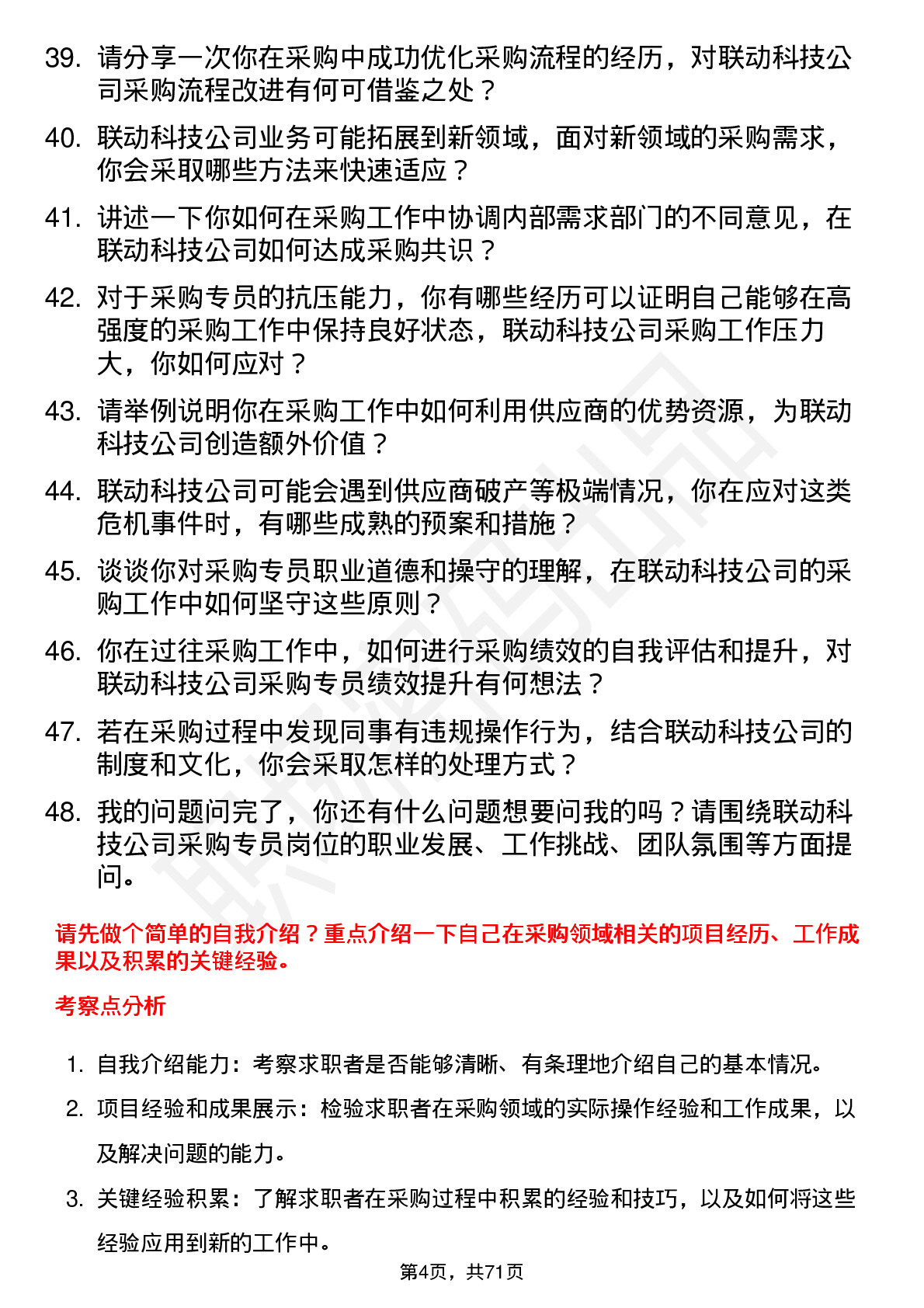 39. 请分享一次你在采购中成功优化采购流程的经历，对联动科技公司采购流程改进有何可借鉴之处？

40. 联动科技公司业务可能拓展到新领域，面对新领域的采购需求，你会采取哪些方法来快速适应？

41. 讲述一下你如何在采购工作中协调内部需求部门的不同意见，在联动科技公司如何达成采购共识？

42. 对于采购专员的抗压能力，你有哪些经历可以证明自己能够在高强度的采购工作中保持良好状态，联动科技公司采购工作压力大，你如何应对？

43. 请举例说明你在采购工作中如何利用供应商的优势资源，为联动科技公司创造额外价值？

44. 联动科技公司可能会遇到供应商破产等极端情况，你在应对这类危机事件时，有哪些成熟的预案和措施？

45. 谈谈你对采购专员职业道德和操守的理解，在联动科技公司的采购工作中如何坚守这些原则？

46. 你在过往采购工作中，如何进行采购绩效的自我评估和提升，对联动科技公司采购专员绩效提升有何想法？

47. 若在采购过程中发现同事有违规操作行为，结合联动科技公司的制度和文化，你会采取怎样的处理方式？

48. 我的问题问完了，你还有什么问题想要问我的吗？请围绕联动科技公司采购专员岗位的职业发展、工作挑战、团队氛围等方面提问。

请先做个简单的自我介绍？重点介绍一下自己在采购领域相关的项目经历、工作成果以及积累的关键经验。

考察点分析

1. 自我介绍能力：考察求职者是否能够清晰、有条理地介绍自己的基本情况。

2. 项目经验和成果展示：检验求职者在采购领域的实际操作经验和工作成果，以及解决问题的能力。

3. 关键经验积累：了解求职者在采购过程中积累的经验和技巧，以及如何将这些经验应用到新的工作中。

第4页，共71页